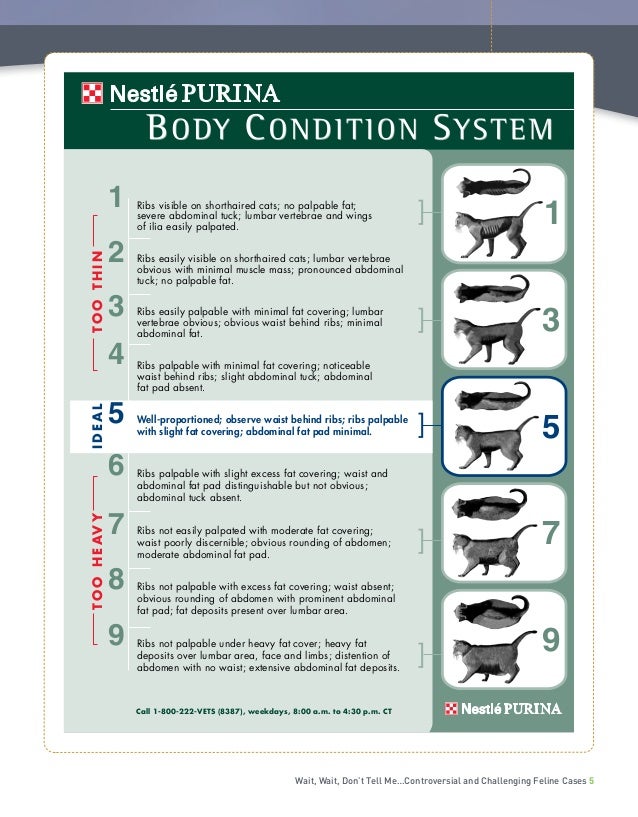 Nestlé PURINA

BODY CONDITION SYSTEM

TOO THIN

1 Ribs visible on shorthaired cats; no palpable fat; severe abdominal tuck; lumbar vertebrae and wings of ilia easily palpated.

2 Ribs easily visible on shorthaired cats; lumbar vertebrae obvious with minimal muscle mass; pronounced abdominal tuck; no palpable fat.

3 Ribs easily palpable with minimal fat covering; lumbar vertebrae obvious; obvious waist behind ribs; minimal abdominal fat.

4 Ribs palpable with minimal fat covering; noticeable waist behind ribs; slight abdominal tuck; abdominal fat pad absent.

IDEAL

5 Well-proportioned; observe waist behind ribs; ribs palpable with slight fat covering; abdominal fat pad minimal.

TOO HEAVY

6 Ribs palpable with slight excess fat covering; waist and abdominal fat pad distinguishable but not obvious; abdominal tuck absent.

7 Ribs not easily palpated with moderate fat covering; waist poorly discernible; obvious rounding of abdomen; moderate abdominal fat pad.

8 Ribs not palpable with excess fat covering; waist absent; obvious rounding of abdomen with prominent abdominal fat pad; fat deposits present over lumbar area.

9 Ribs not palpable under heavy fat cover; heavy fat deposits over lumbar area, face and limbs; distention of abdomen with no waist; extensive abdominal fat deposits.

1

3

5

7

9

Call 1-800-222-VETS (8387), weekdays, 8:00 a.m. to 4:30 p.m. CT

Nestlé PURINA

Wait, Wait, Don't Tell Me...Controversial and Challenging Feline Cases 5